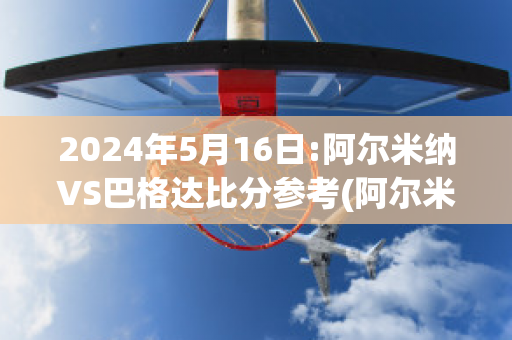 2024年5月16日:阿尔米纳VS巴格达比分参考(阿尔米